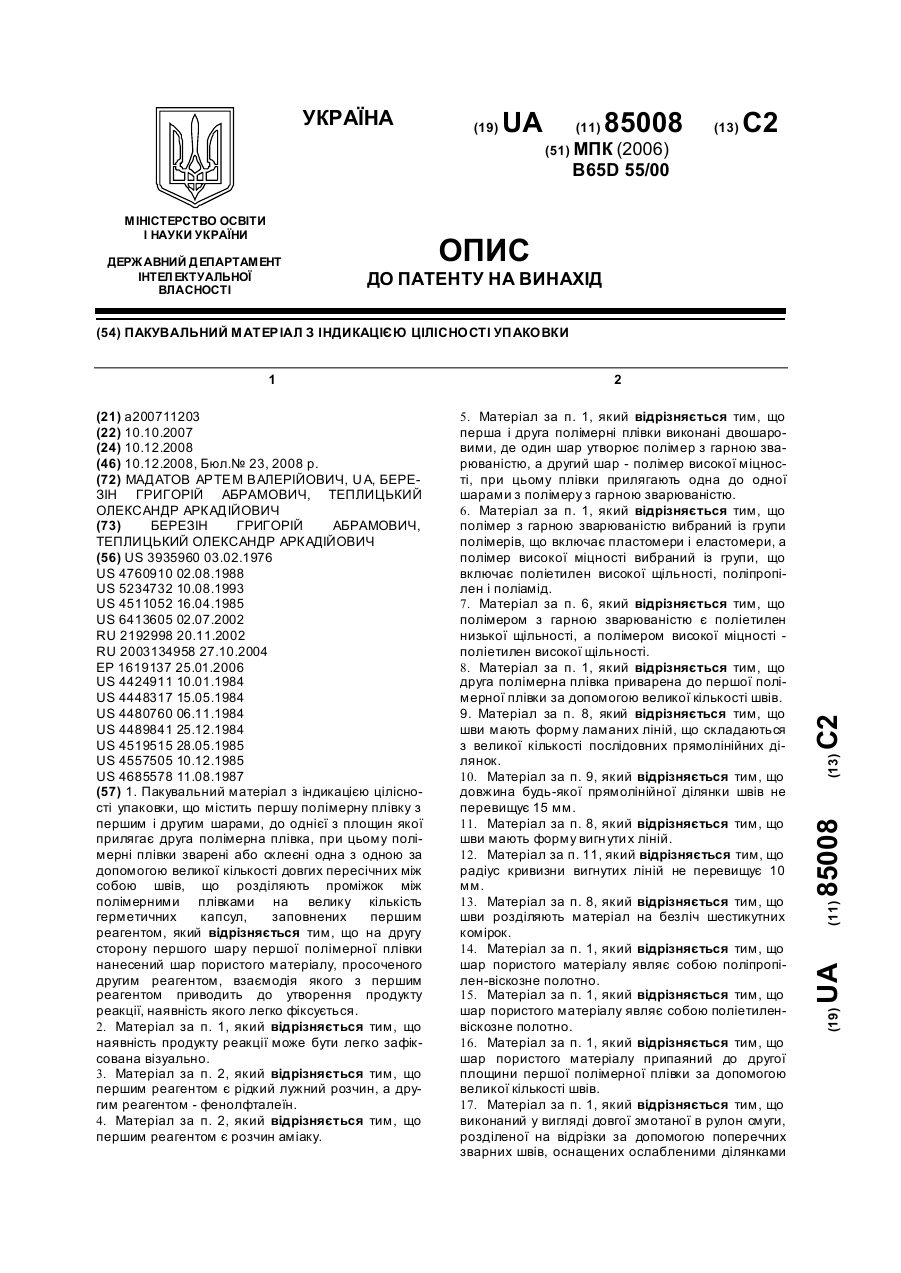 УКРАЇНА

(19) UA (11) 85008 (13) C2

(51) МПК (2006)
B65D 55/00

МІНІСТЕРСТВО ОСВІТИ І НАУКИ УКРАЇНИ

ДЕРЖАВНИЙ ДЕПАРТАМЕНТ ІНТЕЛЕКТУАЛЬНОЇ ВЛАСНОСТІ

ОПИС
ДО ПАТЕНТУ НА ВИНАХІД

(54) ПАКУВАЛЬНИЙ МАТЕРІАЛ З ІНДИКАЦІЄЮ ЦІЛІСНОСТІ УПАКОВКИ

1

(21) a200711203
(22) 10.10.2007
(24) 10.12.2008
(46) 10.12.2008, Бюл.№ 23, 2008 р.
(72) МАДАТОВ АРТЕМ ВАЛЕРІЙОВИЧ, UA, БЕРЕЗІН ГРИГОРІЙ АБРАМОВИЧ, ТЕПЛИЦЬКИЙ ОЛЕКСАНДР АРКАДІЙОВИЧ
(73) БЕРЕЗІН ГРИГОРІЙ АБРАМОВИЧ, ТЕПЛИЦЬКИЙ ОЛЕКСАНДР АРКАДІЙОВИЧ
(56) US 3935960 03.02.1976
US 4760910 02.08.1988
US 5234732 10.08.1993
US 4511052 16.04.1985
US 6413605 02.07.2002
RU 2192998 20.11.2002
RU 2003134958 27.10.2004
EP 1619137 25.01.2006
US 4424911 10.01.1984
US 4448317 15.05.1984
US 4480760 06.11.1984
US 4489841 25.12.1984
US 4519515 28.05.1985
US 4557505 10.12.1985
US 4685578 11.08.1987
(57) 1. Пакувальний матеріал з індикацією цілісності упаковки, що містить першу полімерну плівку з першим і другим шарами, до однієї з площин якої прилягає друга полімерна плівка, при цьому полімерні плівки зварені або склеєні одна з одною за допомогою великої кількості довгих пересічних між собою швів, що розділяють проміжок між полімерними плівками на велику кількість герметичних капсул, заповнених першим реагентом, який відрізняється тим, що на другу сторону першого шару першої полімерної плівки нанесений шар пористого матеріалу, просоченого другим реагентом, взаємодія якого з першим реагентом приводить до утворення продукту реакції, наявність якого легко фіксується.
2. Матеріал за п. 1, який відрізняється тим, що наявність продукту реакції може бути легко зафіксована візуально.
3. Матеріал за п. 2, який відрізняється тим, що першим реагентом є рідкий лужний розчин, а другим реагентом - фенолфталеїн.
4. Матеріал за п. 2, який відрізняється тим, що першим реагентом є розчин аміаку.

2

5. Матеріал за п. 1, який відрізняється тим, що перша і друга полімерні плівки виконані двошаровими, де один шар утворює полімер з гарною зварюваністю, а другий шар - полімер високої міцності, при цьому плівки прилягають одна до одної шарами з полімеру з гарною зварюваністю.
6. Матеріал за п. 1, який відрізняється тим, що полімер з гарною зварюваністю вибраний із групи полімерів, що включає пластомери і еластомери, а полімер високої міцності вибраний із групи, що включає поліетилен високої щільності, поліпропілен і поліамід.
7. Матеріал за п. 6, який відрізняється тим, що полімером з гарною зварюваністю є поліетилен низької щільності, а полімером високої міцності - поліетилен високої щільності.
8. Матеріал за п. 1, який відрізняється тим, що друга полімерна плівка приварена до першої полімерної плівки за допомогою великої кількості швів.
9. Матеріал за п. 8, який відрізняється тим, що шви мають форму ламаних ліній, що складаються з великої кількості послідовних прямолінійних ділянок.
10. Матеріал за п. 9, який відрізняється тим, що довжина будь-якої прямолінійної ділянки швів не перевищує 15 мм.
11. Матеріал за п. 8, який відрізняється тим, що шви мають форму вигнутих ліній.
12. Матеріал за п. 11, який відрізняється тим, що радіус кривизни вигнутих ліній не перевищує 10 мм.
13. Матеріал за п. 8, який відрізняється тим, що шви розділяють матеріал на безліч шестикутних комірок.
14. Матеріал за п. 1, який відрізняється тим, що шар пористого матеріалу являє собою поліпропілен-віскозне полотно.
15. Матеріал за п. 1, який відрізняється тим, що шар пористого матеріалу являє собою поліетилен-віскозне полотно.
16. Матеріал за п. 1, який відрізняється тим, що шар пористого матеріалу припаяний до другої площини першої полімерної плівки за допомогою великої кількості швів.
17. Матеріал за п. 1, який відрізняється тим, що виконаний у вигляді довгої змотаної в рулон смуги, розділеної на відрізки за допомогою поперечних зварних швів, оснащених ослабленими ділянками

(19) UA (11) 85008 (13) C2